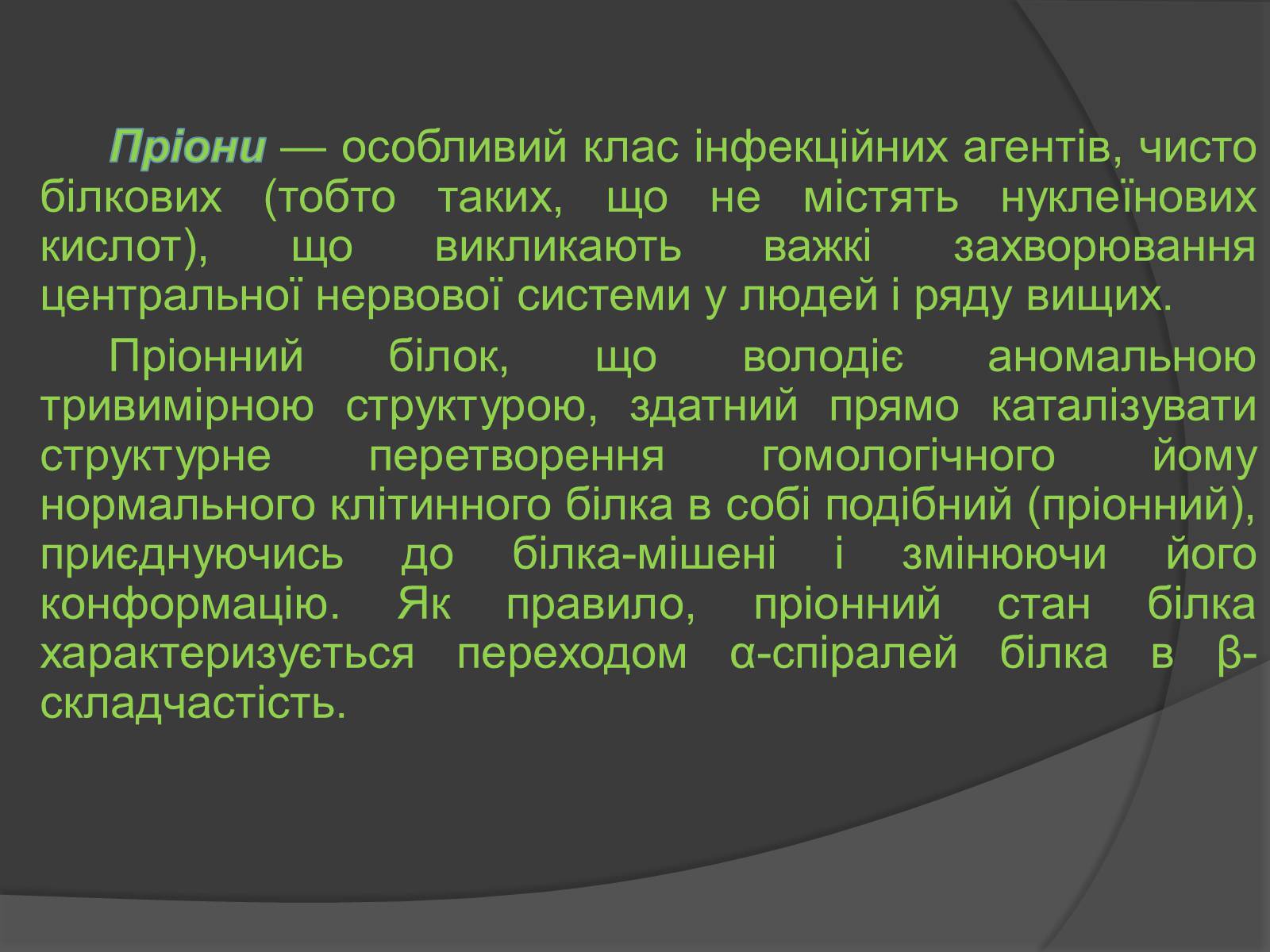 Пріони — особливий клас інфекційних агентів, чисто білкових (тобто таких, що не містять нуклеїнових кислот), що викликають важкі захворювання центральної нервової системи у людей і ряду вищих.

Пріонний білок, що володіє аномальною тривимірною структурою, здатний прямо каталізувати структурне перетворення гомологічного йому нормального клітинного білка в собі подібний (пріонний), приєднуючись до білка-мішені і змінюючи його конформацію. Як правило, пріонний стан білка характеризується переходом α-спіралей білка в β-складчастість.